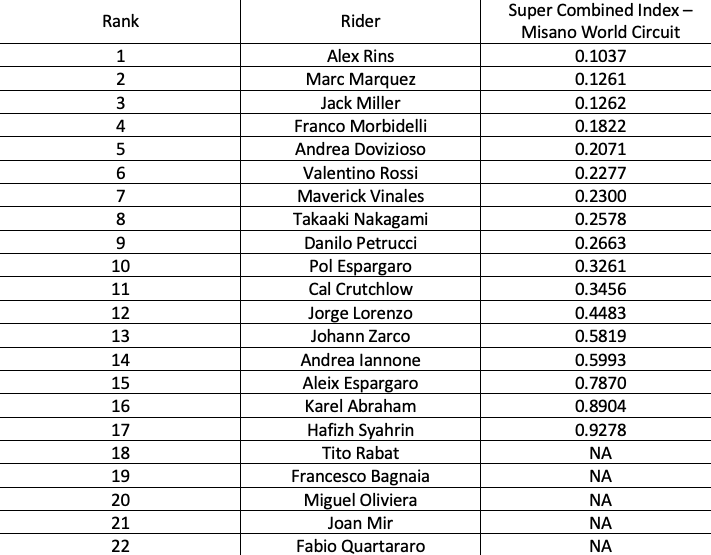 | Rank | Rider | Super Combined Index – Misano World Circuit |
|---|---|---|
| 1 | Alex Rins | 0.1037 |
| 2 | Marc Marquez | 0.1261 |
| 3 | Jack Miller | 0.1262 |
| 4 | Franco Morbidelli | 0.1822 |
| 5 | Andrea Dovizioso | 0.2071 |
| 6 | Valentino Rossi | 0.2277 |
| 7 | Maverick Vinales | 0.2300 |
| 8 | Takaaki Nakagami | 0.2578 |
| 9 | Danilo Petrucci | 0.2663 |
| 10 | Pol Espargaro | 0.3261 |
| 11 | Cal Crutchlow | 0.3456 |
| 12 | Jorge Lorenzo | 0.4483 |
| 13 | Johann Zarco | 0.5819 |
| 14 | Andrea Iannone | 0.5993 |
| 15 | Aleix Espargaro | 0.7870 |
| 16 | Karel Abraham | 0.8904 |
| 17 | Hafizh Syahrin | 0.9278 |
| 18 | Tito Rabat | NA |
| 19 | Francesco Bagnaia | NA |
| 20 | Miguel Oliviera | NA |
| 21 | Joan Mir | NA |
| 22 | Fabio Quartararo | NA |